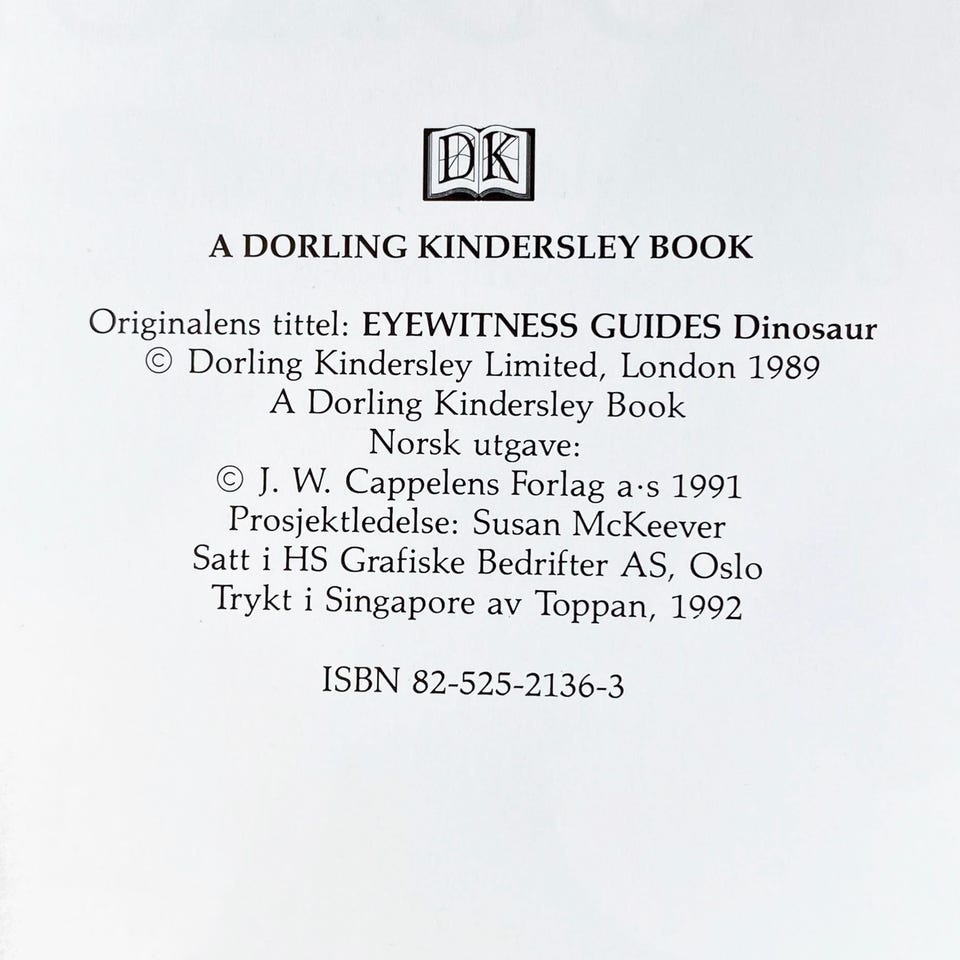 DK

A DORLING KINDERSLEY BOOK

Originalens tittel: EYEWITNESS GUIDES Dinosaur
© Dorling Kindersley Limited, London 1989
A Dorling Kindersley Book
Norsk utgave:
© J. W. Cappelens Forlag a·s 1991
Prosjektledelse: Susan McKeever
Satt i HS Grafiske Bedrifter AS, Oslo
Trykt i Singapore av Toppan, 1992

ISBN 82-525-2136-3